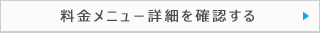 料金メニュー詳細を確認する